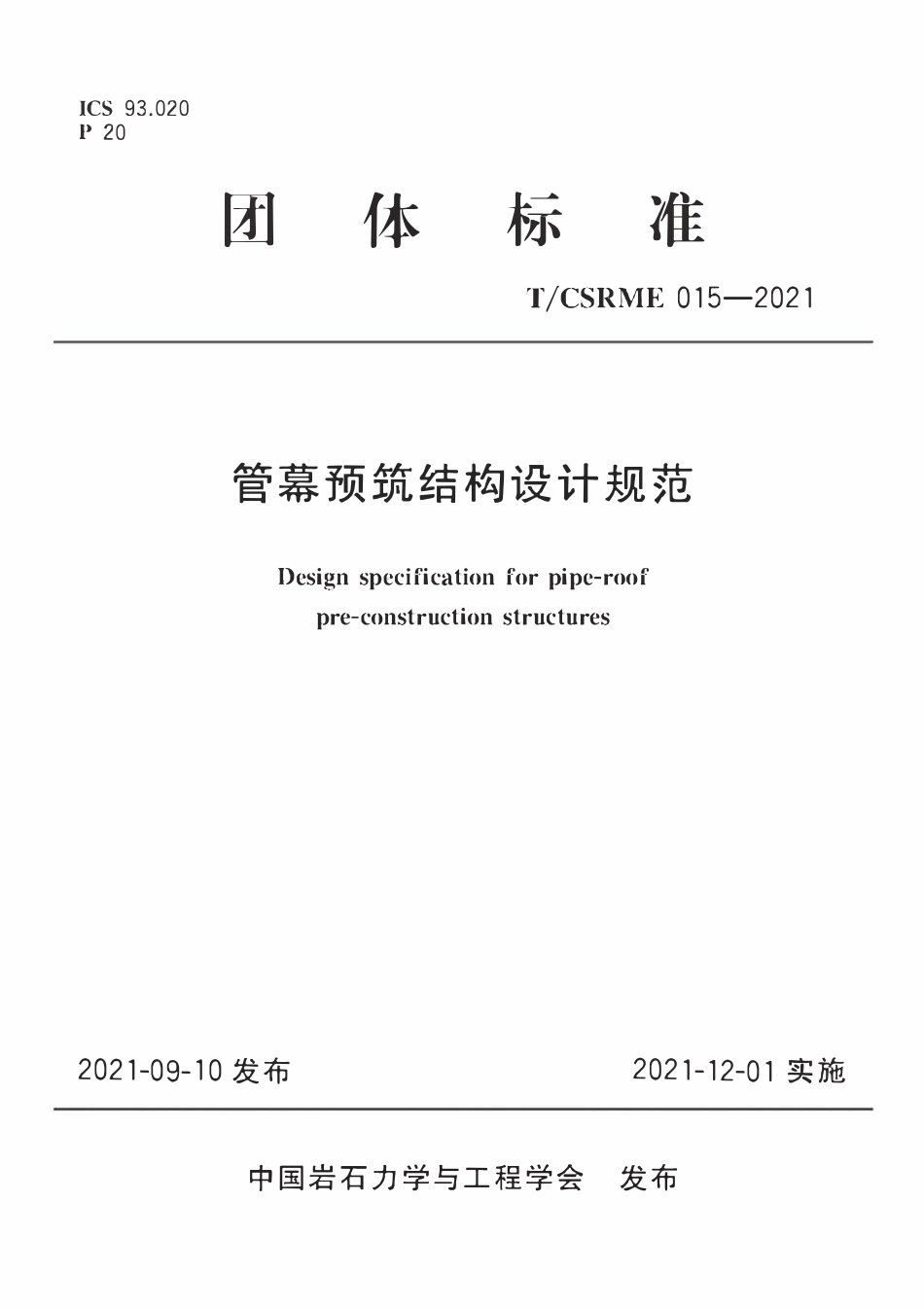 ICS 93.020
P 20

团 体 标 准

T/CSRME 015—2021

管幕预筑结构设计规范

Design specification for pipe-roof pre-construction structures

2021-09-10 发布

2021-12-01 实施

中国岩石力学与工程学会 发布